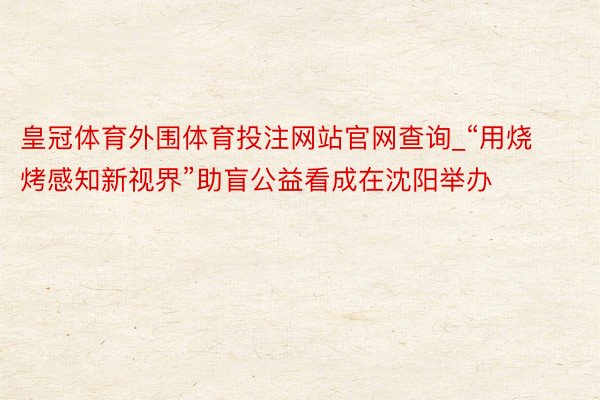 皇冠体育外围体育投注网站官网查询_“用烧烤感知新视界”助盲公益看成在沈阳举办